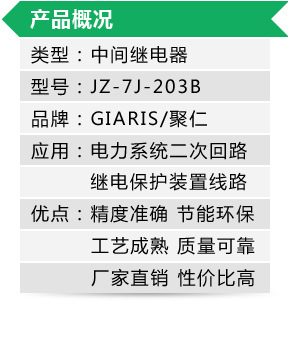 产品概况

类型：中间继电器

型号：JZ-7J-203B

品牌：GIARIS/聚仁

应用：电力系统二次回路
继电保护装置线路

优点：精度准确 节能环保
工艺成熟 质量可靠
厂家直销 性价比高